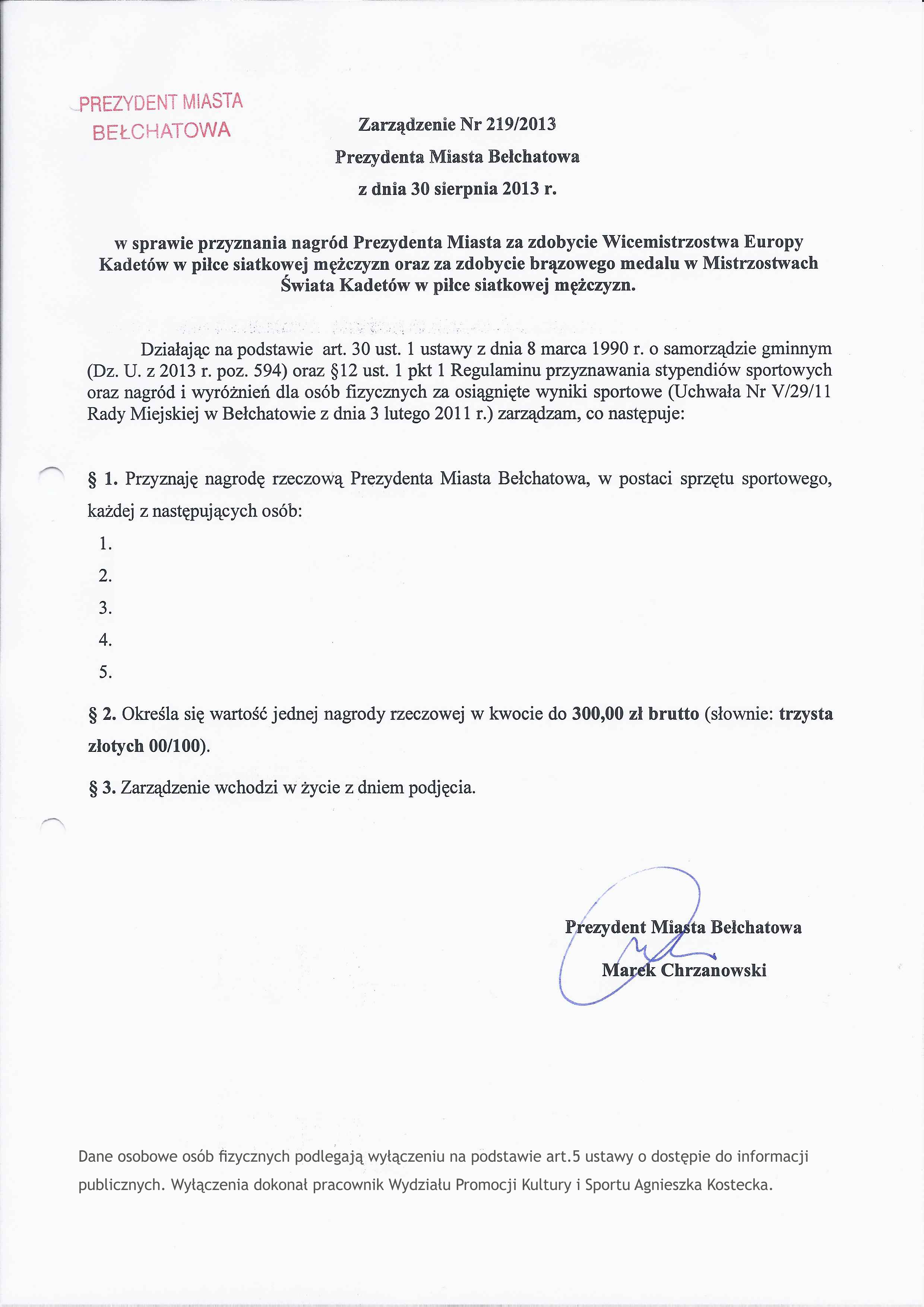 PREZYDENT MIASTA
BEŁCHATOWA

Zarządzenie Nr 219/2013
Prezydenta Miasta Bełchatowa
z dnia 30 sierpnia 2013 r.

w sprawie przyznania nagród Prezydenta Miasta za zdobycie Wicemistrzostwa Europy Kadetów w piłce siatkowej mężczyzn oraz za zdobycie brązowego medalu w Mistrzostwach Świata Kadetów w piłce siatkowej mężczyzn.

Działając na podstawie art. 30 ust. 1 ustawy z dnia 8 marca 1990 r. o samorządzie gminnym (Dz. U. z 2013 r. poz. 594) oraz §12 ust. 1 pkt 1 Regulaminu przyznawania stypendiów sportowych oraz nagród i wyróżnień dla osób fizycznych za osiągnięte wyniki sportowe (Uchwała Nr V/29/11 Rady Miejskiej w Bełchatowie z dnia 3 lutego 2011 r.) zarządzam, co następuje:

§ 1. Przyznaję nagrodę rzeczową Prezydenta Miasta Bełchatowa, w postaci sprzętu sportowego, każdej z następujących osób:
1.
2.
3.
4.
5.

§ 2. Określa się wartość jednej nagrody rzeczowej w kwocie do 300,00 zł brutto (słownie: trzysta złotych 00/100).

§ 3. Zarządzenie wchodzi w życie z dniem podjęcia.

Prezydent Miasta Bełchatowa
Marek Chrzanowski

Dane osobowe osób fizycznych podlegają wyłączeniu na podstawie art.5 ustawy o dostępie do informacji publicznych. Wyłączenia dokonał pracownik Wydziału Promocji Kultury i Sportu Agnieszka Kostecka.